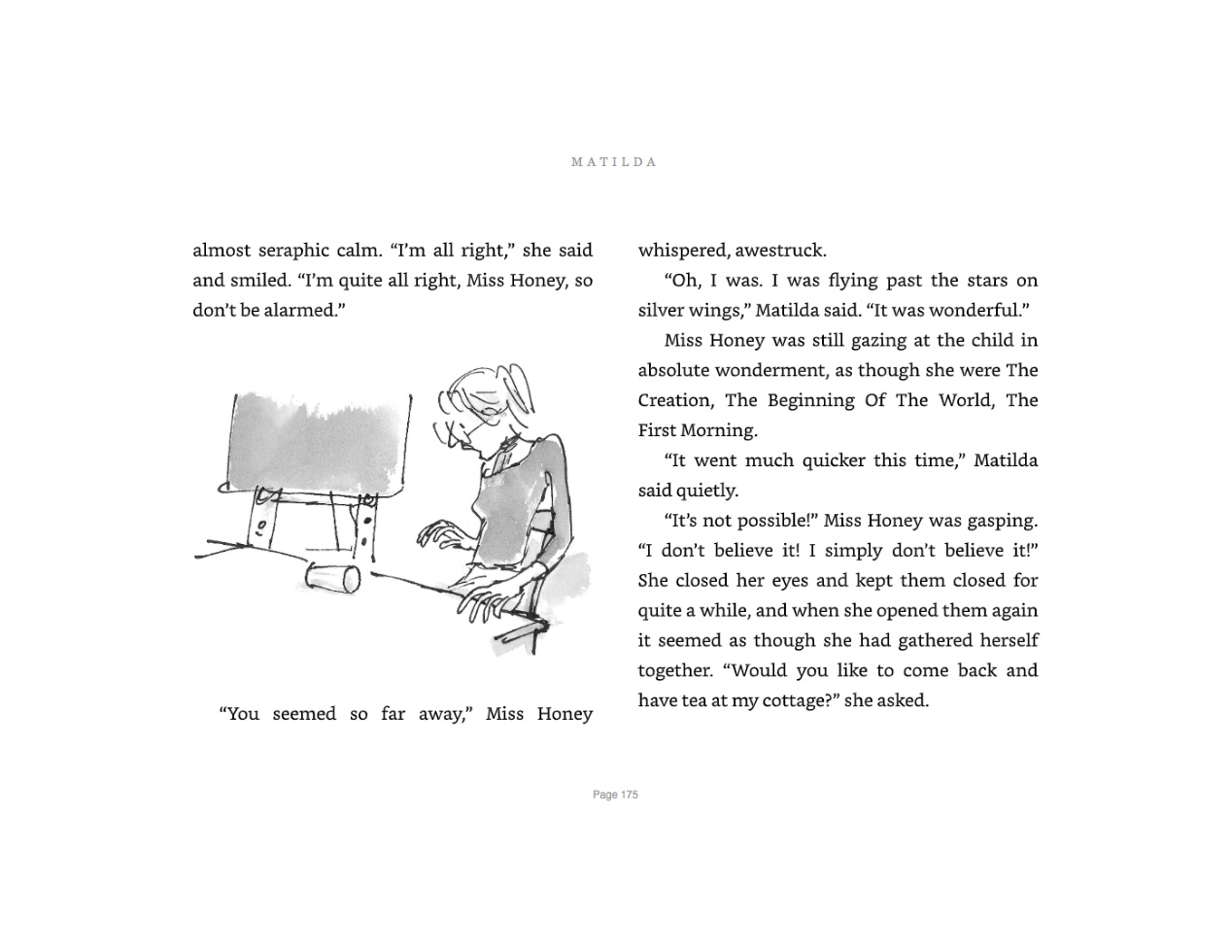 MATILDA

almost seraphic calm. “I’m all right,” she said and smiled. “I’m quite all right, Miss Honey, so don’t be alarmed.”

“You seemed so far away,” Miss Honey whispered, awestruck.

“Oh, I was. I was flying past the stars on silver wings,” Matilda said. “It was wonderful.”

Miss Honey was still gazing at the child in absolute wonderment, as though she were The Creation, The Beginning Of The World, The First Morning.

“It went much quicker this time,” Matilda said quietly.

“It’s not possible!” Miss Honey was gasping. “I don’t believe it! I simply don’t believe it!” She closed her eyes and kept them closed for quite a while, and when she opened them again it seemed as though she had gathered herself together. “Would you like to come back and have tea at my cottage?” she asked.

Page 175